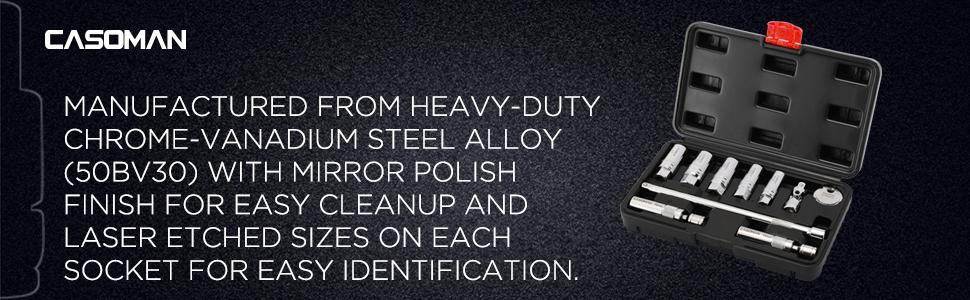 CASOMAN

MANUFACTURED FROM HEAVY-DUTY CHROME-VANADIUM STEEL ALLOY (50BV30) WITH MIRROR POLISH FINISH FOR EASY CLEANUP AND LASER ETCHED SIZES ON EACH SOCKET FOR EASY IDENTIFICATION.